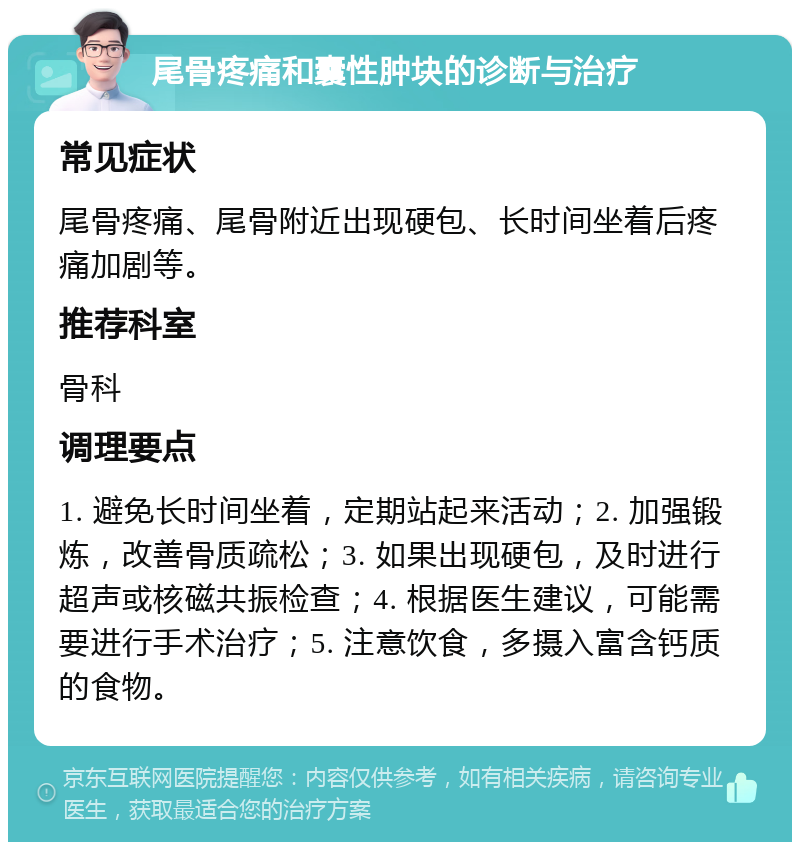 尾骨疼痛和囊性肿块的诊断与治疗

常见症状

尾骨疼痛、尾骨附近出现硬包、长时间坐着后疼痛加剧等。

推荐科室

骨科

调理要点

1. 避免长时间坐着，定期站起来活动；2. 加强锻炼，改善骨质疏松；3. 如果出现硬包，及时进行超声或核磁共振检查；4. 根据医生建议，可能需要进行手术治疗；5. 注意饮食，多摄入富含钙质的食物。

京东互联网医院提醒您：内容仅供参考，如有相关疾病，请咨询专业医生，获取最适合您的治疗方案